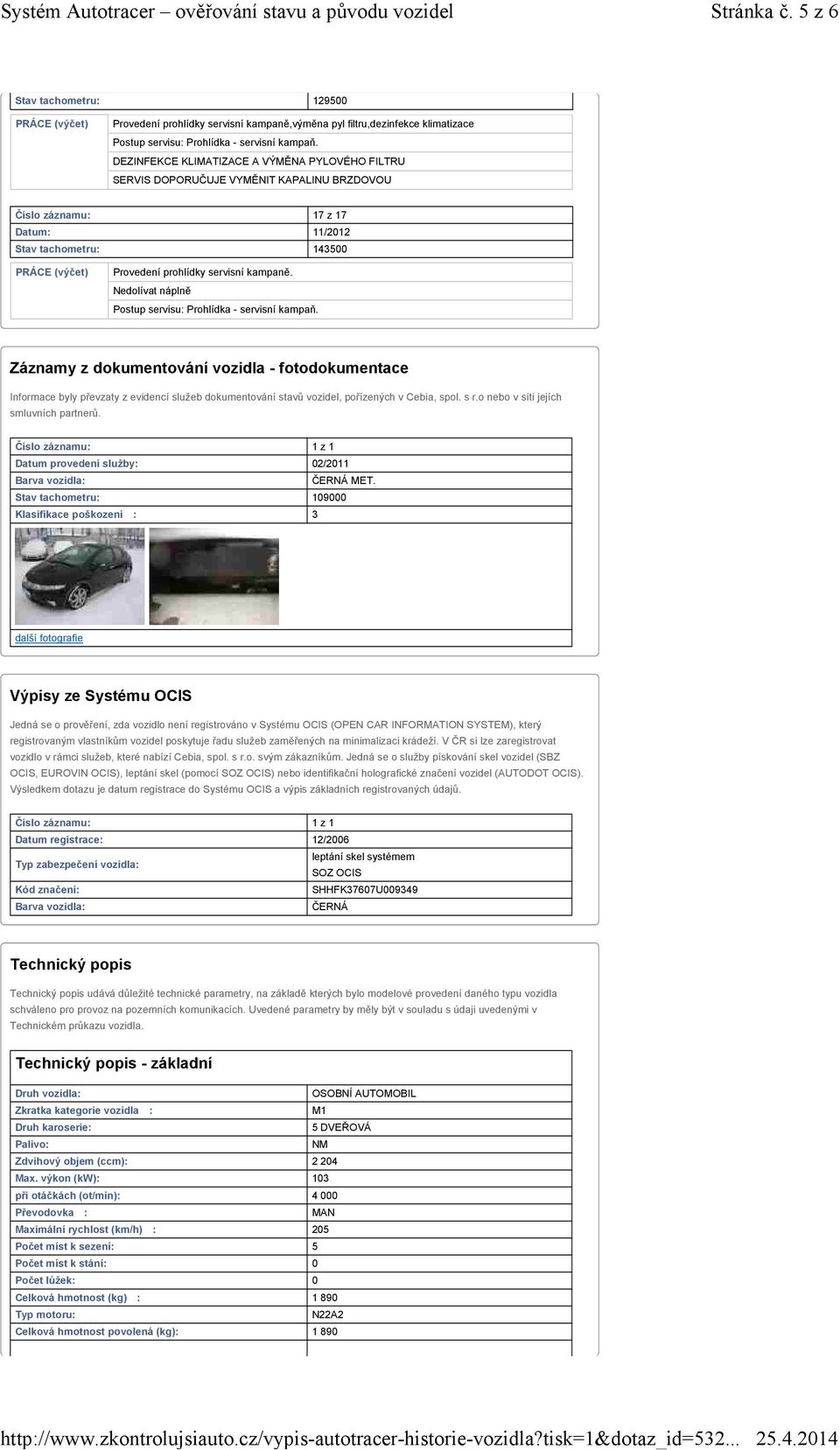 Systém Autotracer – ověřování stavu a původu vozidel Stránka č. 5 z 6

| Stav tachometru: | 129500 |
|---|---|

| PRÁCE (výčet) | Provedení prohlídky servisní kampaně,výměna pyl filtru,dezinfekce klimatizace |
|---|---|
| | Postup servisu: Prohlídka - servisní kampaň. |
| | DEZINFEKCE KLIMATIZACE A VÝMĚNA PYLOVÉHO FILTRU |
| | SERVIS DOPORUČUJE VYMĚNIT KAPALINU BRZDOVOU |

| Číslo záznamu: | 17 z 17 |
|---|---|
| Datum: | 11/2012 |
| Stav tachometru: | 143500 |

| PRÁCE (výčet) | Provedení prohlídky servisní kampaně. |
|---|---|
| | Nedolívat náplně |
| | Postup servisu: Prohlídka - servisní kampaň. |

Záznamy z dokumentování vozidla - fotodokumentace

Informace byly převzaty z evidencí služeb dokumentování stavů vozidel, pořízených v Cebia, spol. s r.o nebo v síti jejích smluvních partnerů.

| Číslo záznamu: | 1 z 1 |
|---|---|
| Datum provedení služby: | 02/2011 |
| Barva vozidla: | ČERNÁ MET. |
| Stav tachometru: | 109000 |
| Klasifikace poškození : | 3 |

další fotografie

Výpisy ze Systému OCIS

Jedná se o prověření, zda vozidlo není registrováno v Systému OCIS (OPEN CAR INFORMATION SYSTEM), který registrovaným vlastníkům vozidel poskytuje řadu služeb zaměřených na minimalizaci krádeží. V ČR si lze zaregistrovat vozidlo v rámci služeb, které nabízí Cebia, spol. s r.o. svým zákazníkům. Jedná se o služby pískování skel vozidel (SBZ OCIS, EUROVIN OCIS), leptání skel (pomocí SOZ OCIS) nebo identifikační holografické značení vozidel (AUTODOT OCIS). Výsledkem dotazu je datum registrace do Systému OCIS a výpis základních registrovaných údajů.

| Číslo záznamu: | 1 z 1 |
|---|---|
| Datum registrace: | 12/2006 |
| Typ zabezpečení vozidla: | leptání skel systémem SOZ OCIS |
| Kód značení: | SHHFK37607U009349 |
| Barva vozidla: | ČERNÁ |

Technický popis

Technický popis udává důležité technické parametry, na základě kterých bylo modelové provedení daného typu vozidla schváleno pro provoz na pozemních komunikacích. Uvedené parametry by měly být v souladu s údaji uvedenými v Technickém průkazu vozidla.

Technický popis - základní

| Druh vozidla: | OSOBNÍ AUTOMOBIL |
|---|---|
| Zkratka kategorie vozidla : | M1 |
| Druh karoserie: | 5 DVEŘOVÁ |
| Palivo: | NM |
| Zdvihový objem (ccm): | 2 204 |
| Max. výkon (kW): | 103 |
| při otáčkách (ot/min): | 4 000 |
| Převodovka : | MAN |
| Maximální rychlost (km/h) : | 205 |
| Počet míst k sezení: | 5 |
| Počet míst k stání: | 0 |
| Počet lůžek: | 0 |
| Celková hmotnost (kg) : | 1 890 |
| Typ motoru: | N22A2 |
| Celková hmotnost povolená (kg): | 1 890 |

http://www.zkontrolujsiauto.cz/vypis-autotracer-historie-vozidla?tisk=1&dotaz_id=532... 25.4.2014